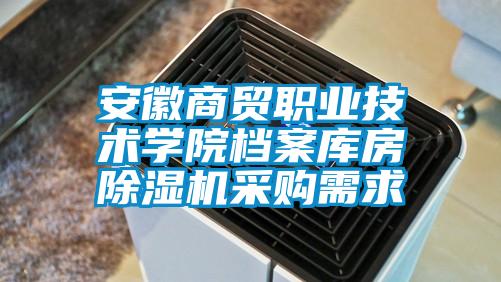 安徽商贸职业技术学院档案库房除湿机采购需求